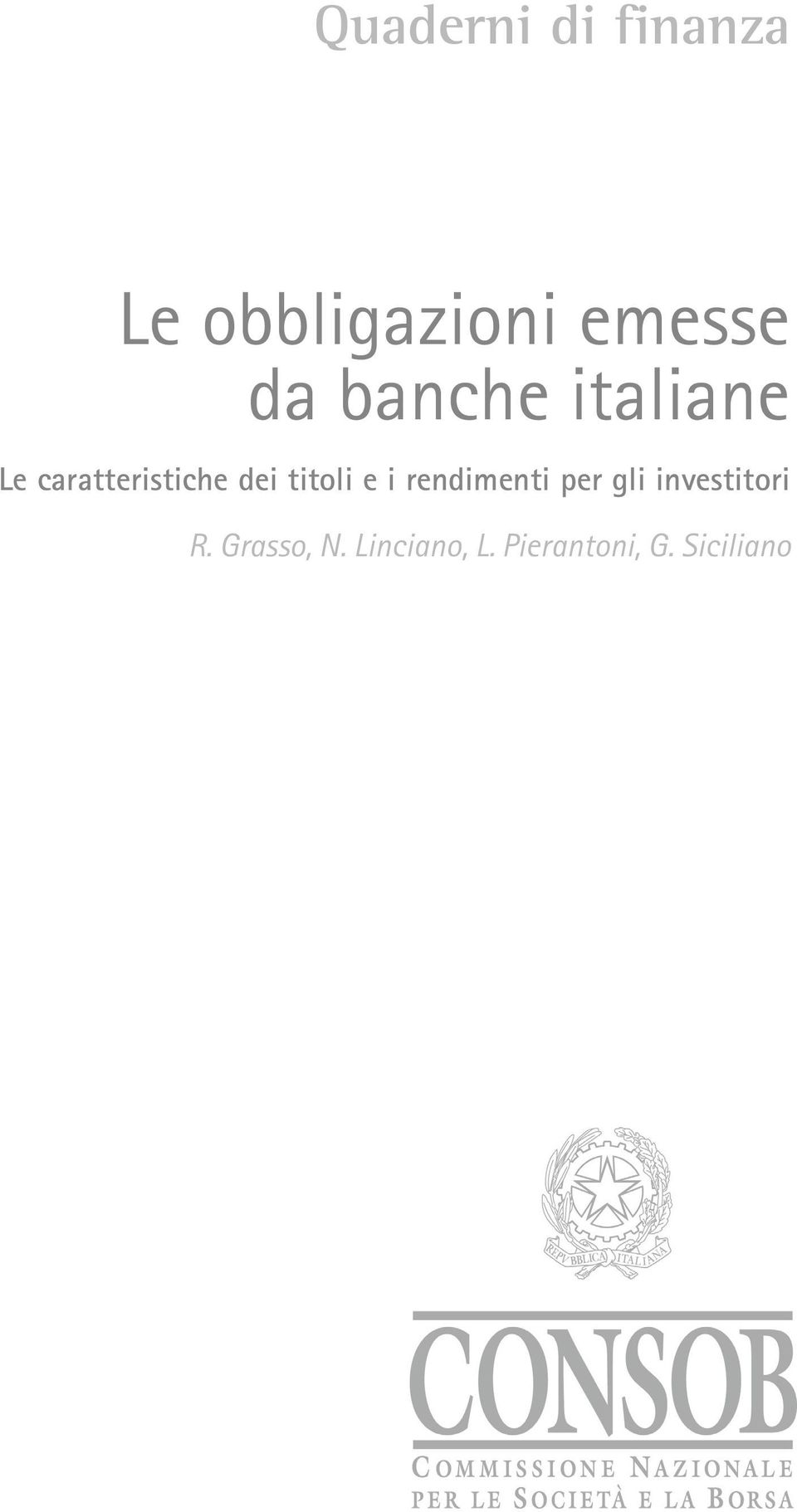 Quaderni di finanza

Le obbligazioni emesse da banche italiane

Le caratteristiche dei titoli e i rendimenti per gli investitori

R. Grasso, N. Linciano, L. Pierantoni, G. Siciliano

REPVBBLICA ITALIANA

CONSOB

COMMISSIONE NAZIONALE PER LE SOCIETÀ E LA BORSA